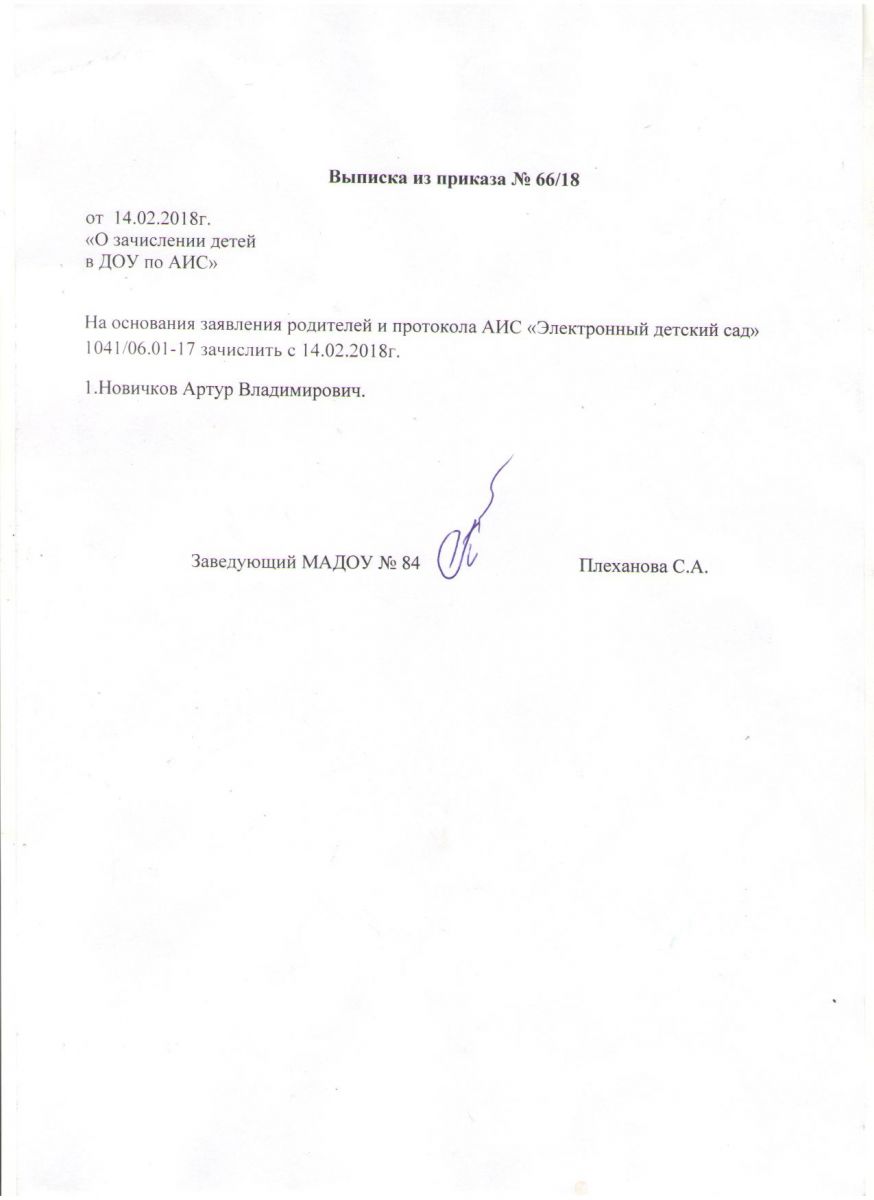 Выписка из приказа № 66/18

от 14.02.2018г.
«О зачислении детей
в ДОУ по АИС»

На основания заявления родителей и протокола АИС «Электронный детский сад» 1041/06.01-17 зачислить с 14.02.2018г.

1.Новичков Артур Владимирович.

Заведующий МАДОУ № 84 Плеханова С.А.